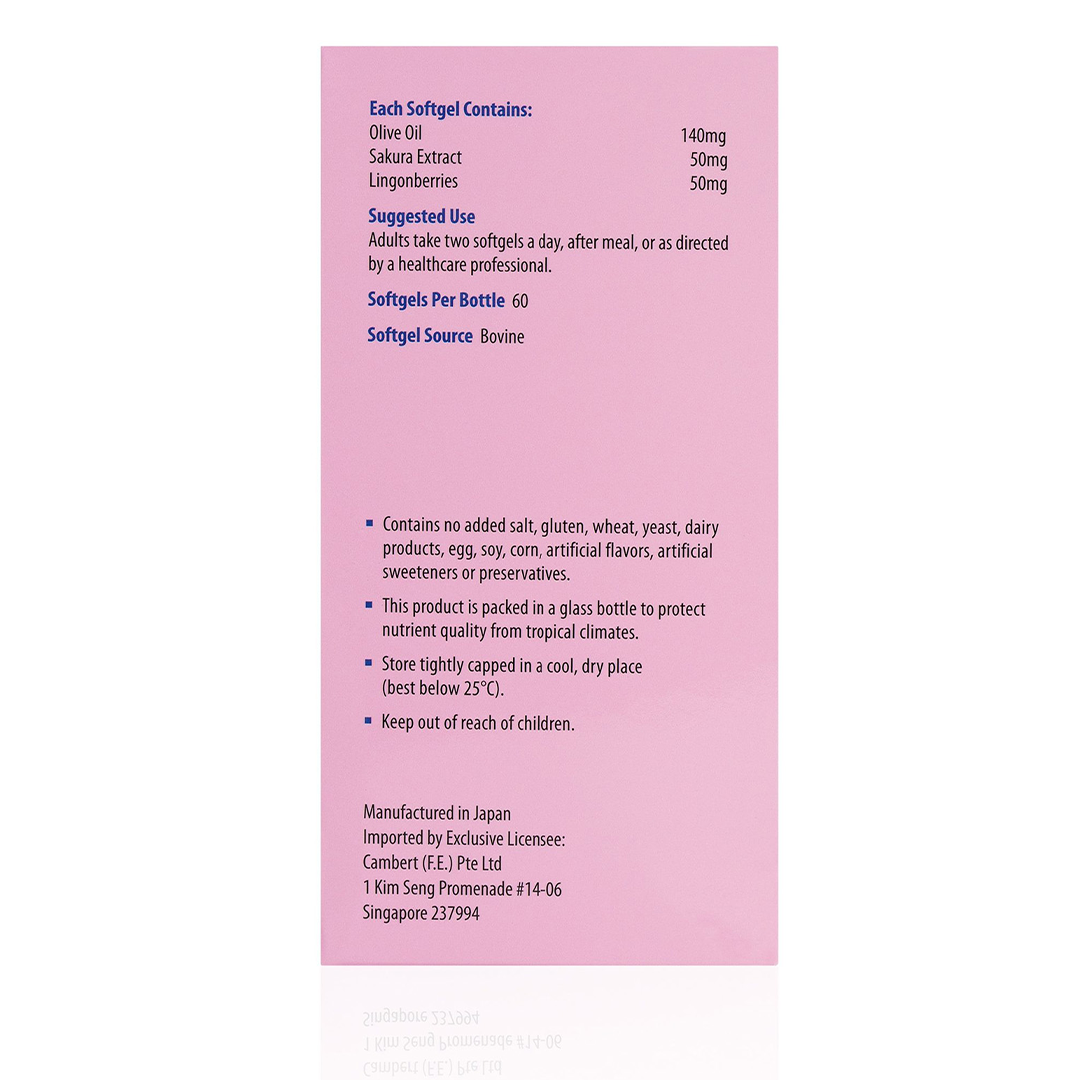 Each Softgel Contains:
Olive Oil 140mg
Sakura Extract 50mg
Lingonberries 50mg

Suggested Use
Adults take two softgels a day, after meal, or as directed by a healthcare professional.

Softgels Per Bottle 60

Softgel Source Bovine

• Contains no added salt, gluten, wheat, yeast, dairy products, egg, soy, corn, artificial flavors, artificial sweeteners or preservatives.
• This product is packed in a glass bottle to protect nutrient quality from tropical climates.
• Store tightly capped in a cool, dry place (best below 25°C).
• Keep out of reach of children.

Manufactured in Japan
Imported by Exclusive Licensee:
Cambert (F.E.) Pte Ltd
1 Kim Seng Promenade #14-06
Singapore 237994